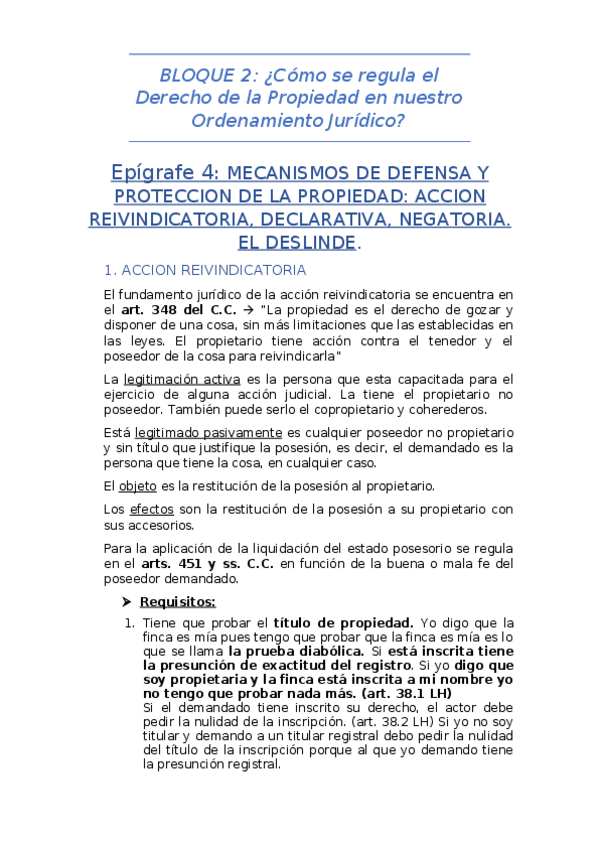 BLOQUE 2: ¿Cómo se regula el Derecho de la Propiedad en nuestro Ordenamiento Jurídico?

Epígrafe 4: MECANISMOS DE DEFENSA Y PROTECCION DE LA PROPIEDAD: ACCION REIVINDICATORIA, DECLARATIVA, NEGATORIA. EL DESLINDE.

1. ACCION REIVINDICATORIA

El fundamento jurídico de la acción reivindicatoria se encuentra en el art. 348 del C.C. → "La propiedad es el derecho de gozar y disponer de una cosa, sin más limitaciones que las establecidas en las leyes. El propietario tiene acción contra el tenedor y el poseedor de la cosa para reivindicarla"

La legitimación activa es la persona que esta capacitada para el ejercicio de alguna acción judicial. La tiene el propietario no poseedor. También puede serlo el copropietario y coherederos.

Está legitimado pasivamente es cualquier poseedor no propietario y sin título que justifique la posesión, es decir, el demandado es la persona que tiene la cosa, en cualquier caso.

El objeto es la restitución de la posesión al propietario.

Los efectos son la restitución de la posesión a su propietario con sus accesorios.

Para la aplicación de la liquidación del estado posesorio se regula en el arts. 451 y ss. C.C. en función de la buena o mala fe del poseedor demandado.

➤ Requisitos:

1. Tiene que probar el título de propiedad. Yo digo que la finca es mía pues tengo que probar que la finca es mía es lo que se llama la prueba diabólica. Si está inscrita tiene la presunción de exactitud del registro. Si yo digo que soy propietaria y la finca está inscrita a mi nombre yo no tengo que probar nada más. (art. 38.1 LH)
Si el demandado tiene inscrito su derecho, el actor debe pedir la nulidad de la inscripción. (art. 38.2 LH) Si yo no soy titular y demando a un titular registral debo pedir la nulidad del título de la inscripción porque al que yo demando tiene la presunción registral.